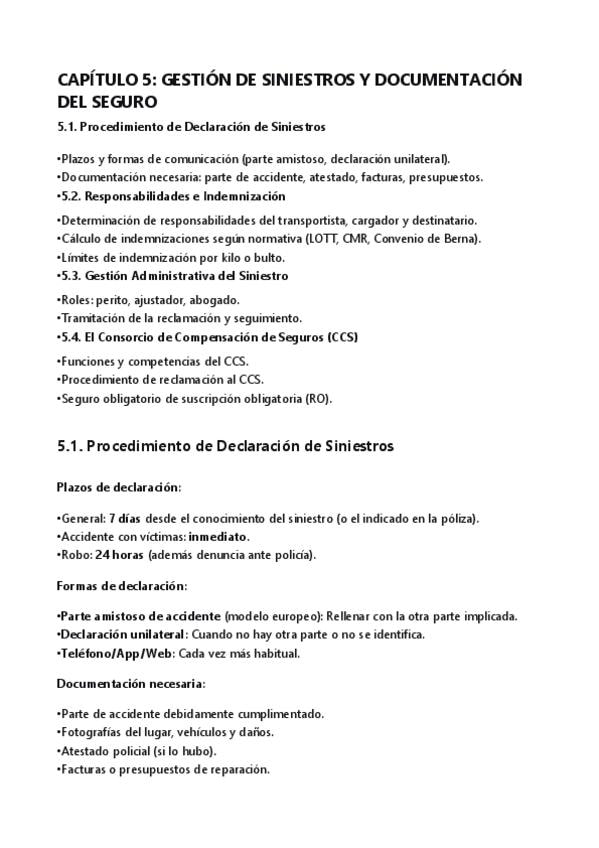 CAPÍTULO 5: GESTIÓN DE SINIESTROS Y DOCUMENTACIÓN DEL SEGURO

5.1. Procedimiento de Declaración de Siniestros

•Plazos y formas de comunicación (parte amistoso, declaración unilateral).
•Documentación necesaria: parte de accidente, atestado, facturas, presupuestos.
•5.2. Responsabilidades e Indemnización

•Determinación de responsabilidades del transportista, cargador y destinatario.
•Cálculo de indemnizaciones según normativa (LOTT, CMR, Convenio de Berna).
•Límites de indemnización por kilo o bulto.
•5.3. Gestión Administrativa del Siniestro

•Roles: perito, ajustador, abogado.
•Tramitación de la reclamación y seguimiento.
•5.4. El Consorcio de Compensación de Seguros (CCS)

•Funciones y competencias del CCS.
•Procedimiento de reclamación al CCS.
•Seguro obligatorio de suscripción obligatoria (RO).

5.1. Procedimiento de Declaración de Siniestros

Plazos de declaración:

•General: 7 días desde el conocimiento del siniestro (o el indicado en la póliza).
•Accidente con víctimas: inmediato.
•Robo: 24 horas (además denuncia ante policía).

Formas de declaración:

•Parte amistoso de accidente (modelo europeo): Rellenar con la otra parte implicada.
•Declaración unilateral: Cuando no hay otra parte o no se identifica.
•Teléfono/App/Web: Cada vez más habitual.

Documentación necesaria:

•Parte de accidente debidamente cumplimentado.
•Fotografías del lugar, vehículos y daños.
•Atestado policial (si lo hubo).
•Facturas o presupuestos de reparación.